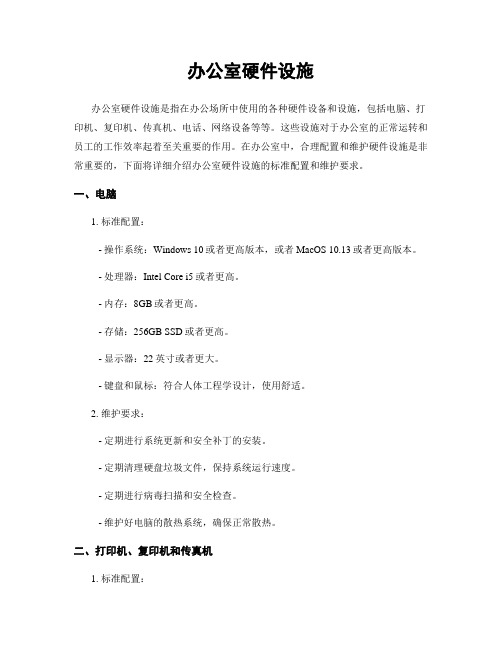 办公室硬件设施

办公室硬件设施是指在办公场所中使用的各种硬件设备和设施，包括电脑、打印机、复印机、传真机、电话、网络设备等等。这些设施对于办公室的正常运转和员工的工作效率起着至关重要的作用。在办公室中，合理配置和维护硬件设施是非常重要的，下面将详细介绍办公室硬件设施的标准配置和维护要求。

一、电脑

1. 标准配置：

- 操作系统：Windows 10 或者更高版本，或者 MacOS 10.13 或者更高版本。

- 处理器：Intel Core i5 或者更高。

- 内存：8GB 或者更高。

- 存储：256GB SSD 或者更高。

- 显示器：22 英寸或者更大。

- 键盘和鼠标：符合人体工程学设计，使用舒适。

2. 维护要求：

- 定期进行系统更新和安全补丁的安装。

- 定期清理硬盘垃圾文件，保持系统运行速度。

- 定期进行病毒扫描和安全检查。

- 维护好电脑的散热系统，确保正常散热。

二、打印机、复印机和传真机

1. 标准配置：